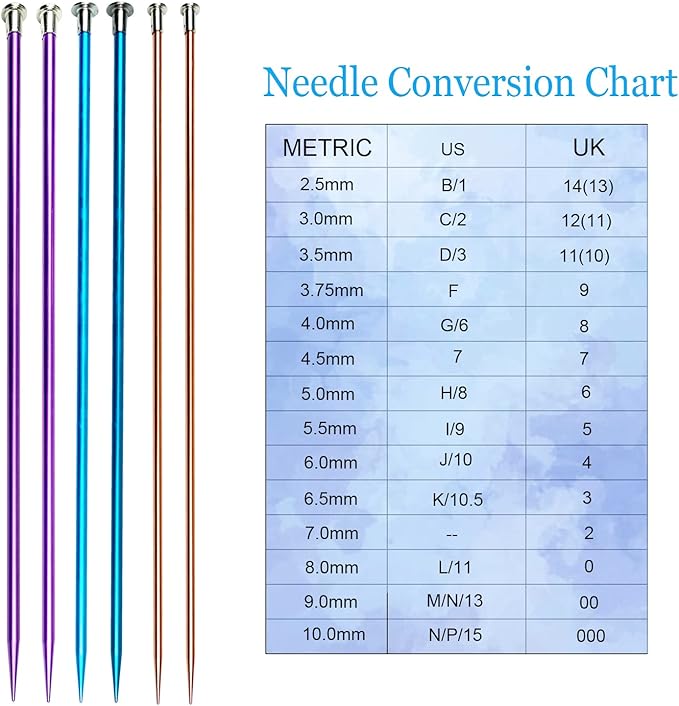 Needle Conversion Chart

| METRIC | US | UK |
|---|---|---|
| 2.5mm | B/1 | 14(13) |
| 3.0mm | C/2 | 12(11) |
| 3.5mm | D/3 | 11(10) |
| 3.75mm | F | 9 |
| 4.0mm | G/6 | 8 |
| 4.5mm | 7 | 7 |
| 5.0mm | H/8 | 6 |
| 5.5mm | I/9 | 5 |
| 6.0mm | J/10 | 4 |
| 6.5mm | K/10.5 | 3 |
| 7.0mm | -- | 2 |
| 8.0mm | L/11 | 0 |
| 9.0mm | M/N/13 | 00 |
| 10.0mm | N/P/15 | 000 |